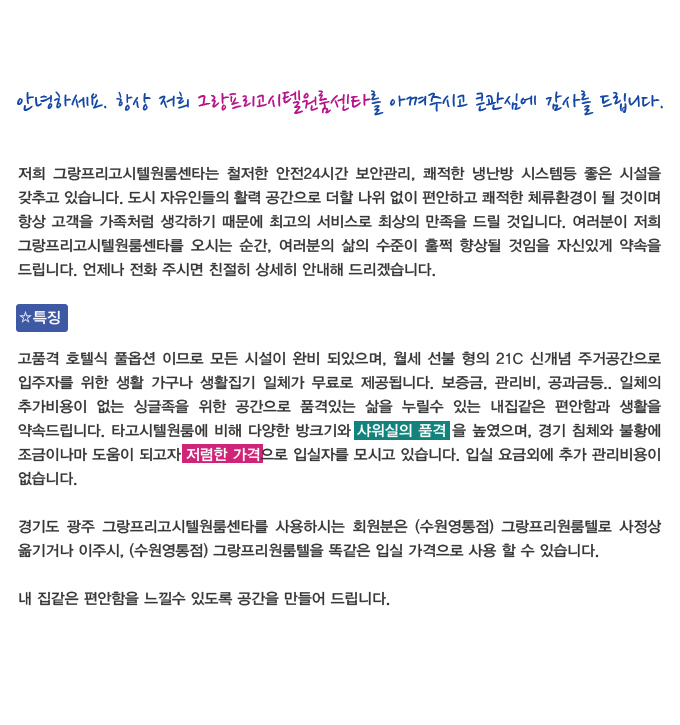 안녕하세요. 항상 저희 그랑프리고시텔원룸센타를 아껴주시고 큰관심에 감사를 드립니다.

저희 그랑프리고시텔원룸센타는 철저한 안전24시간 보안관리, 쾌적한 냉난방 시스템등 좋은 시설을 갖추고 있습니다. 도시 자유인들의 활력 공간으로 더할 나위 없이 편안하고 쾌적한 체류환경이 될 것이며 항상 고객을 가족처럼 생각하기 때문에 최고의 서비스로 최상의 만족을 드릴 것입니다. 여러분이 저희 그랑프리고시텔원룸센타를 오시는 순간, 여러분의 삶의 수준이 훌쩍 향상될 것임을 자신있게 약속을 드립니다. 언제나 전화 주시면 친절히 상세히 안내해 드리겠습니다.

☆특징

고품격 호텔식 풀옵션 이므로 모든 시설이 완비 되있으며, 월세 선불 형의 21C 신개념 주거공간으로 입주자를 위한 생활 가구나 생활집기 일체가 무료로 제공됩니다. 보증금, 관리비, 공과금등.. 일체의 추가비용이 없는 싱글족을 위한 공간으로 품격있는 삶을 누릴수 있는 내집같은 편안함과 생활을 약속드립니다. 타고시텔원룸에 비해 다양한 방크기와 샤워실의 품격 을 높였으며, 경기 침체와 불황에 조금이나마 도움이 되고자 저렴한 가격으로 입실자를 모시고 있습니다. 입실 요금외에 추가 관리비용이 없습니다.

경기도 광주 그랑프리고시텔원룸센타를 사용하시는 회원분은 (수원영통점) 그랑프리원룸텔로 사정상 옮기거나 이주시, (수원영통점) 그랑프리원룸텔을 똑같은 입실 가격으로 사용 할 수 있습니다.

내 집같은 편안함을 느낄수 있도록 공간을 만들어 드립니다.